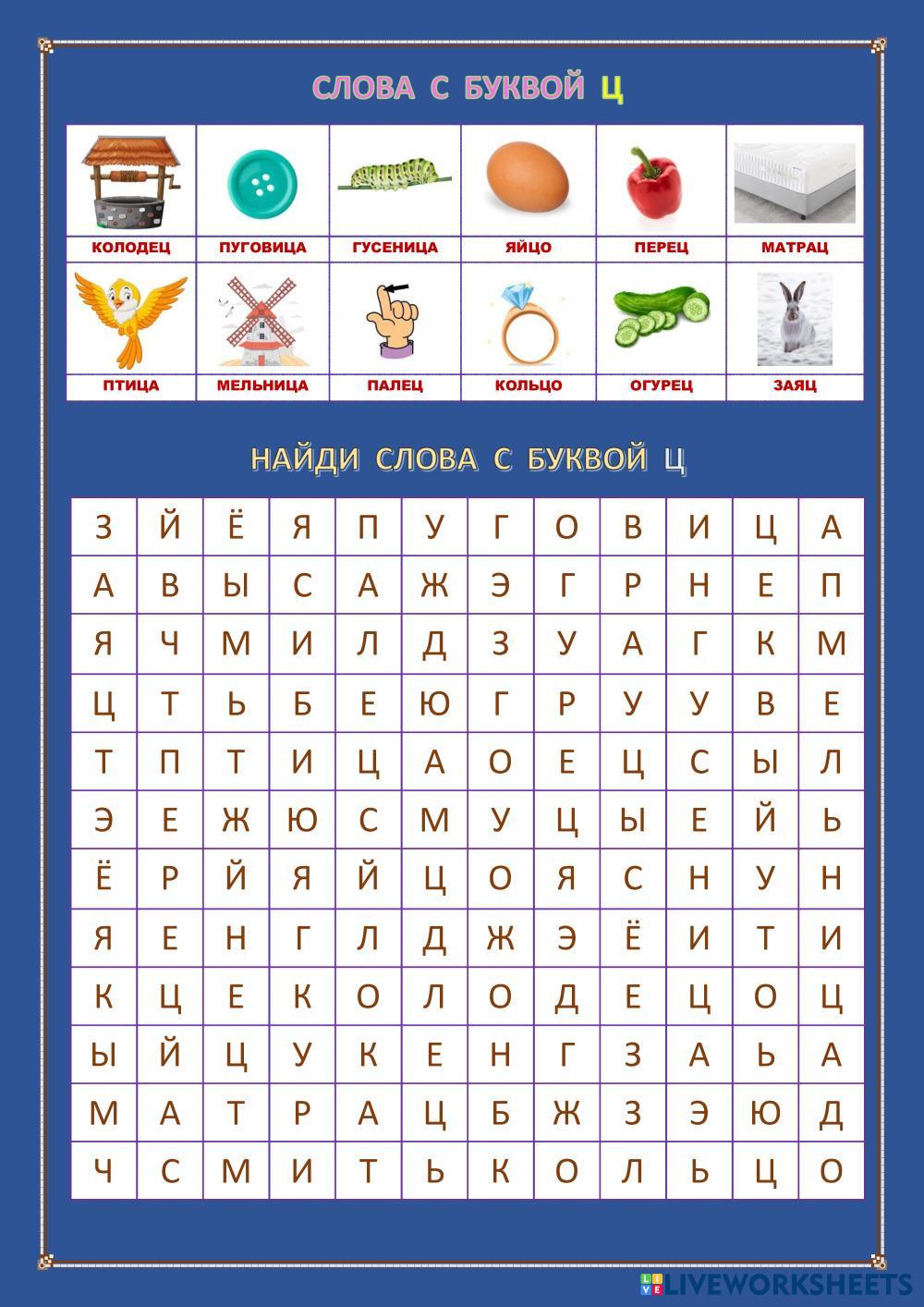 СЛОВА С БУКВОЙ Ц

| КОЛОДЕЦ | ПУГОВИЦА | ГУСЕНИЦА | ЯЙЦО | ПЕРЕЦ | МАТРАЦ |
|---|---|---|---|---|---|
| ПТИЦА | МЕЛЬНИЦА | ПАЛЕЦ | КОЛЬЦО | ОГУРЕЦ | ЗАЯЦ |

НАЙДИ СЛОВА С БУКВОЙ Ц

| З | Й | Ё | Я | П | У | Г | О | В | И | Ц | А |
|---|---|---|---|---|---|---|---|---|---|---|---|
| А | В | Ы | С | А | Ж | Э | Г | Р | Н | Е | П |
| Я | Ч | М | И | Л | Д | З | У | А | Г | К | М |
| Ц | Т | Ь | Б | Е | Ю | Г | Р | У | У | В | Е |
| Т | П | Т | И | Ц | А | О | Е | Ц | С | Ы | Л |
| Э | Е | Ж | Ю | С | М | У | Ц | Ы | Е | Й | Ь |
| Ё | Р | Й | Я | Й | Ц | О | Я | С | Н | У | Н |
| Я | Е | Н | Г | Л | Д | Ж | Э | Ё | И | Т | И |
| К | Ц | Е | К | О | Л | О | Д | Е | Ц | О | Ц |
| Ы | Й | Ц | У | К | Е | Н | Г | З | А | Ь | А |
| М | А | Т | Р | А | Ц | Б | Ж | З | Э | Ю | Д |
| Ч | С | М | И | Т | Ь | К | О | Л | Ь | Ц | О |

LIVEWORKSHEETS